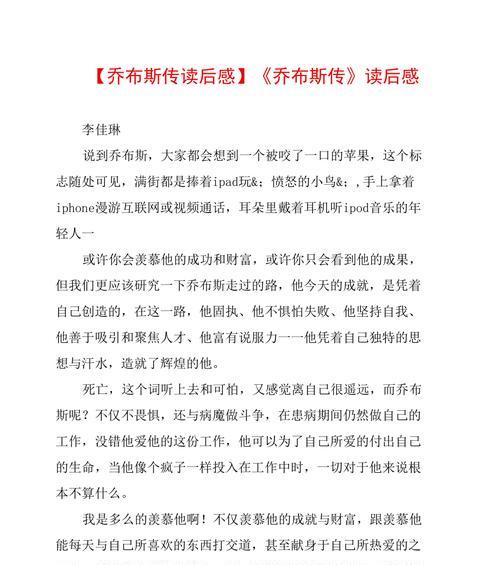 【乔布斯传读后感】《乔布斯传》读后感

李佳琳

说到乔布斯，大家都会想到一个被咬了一口的苹果，这个标志随处可见，满街都是捧着ipad玩&;愤怒的小鸟&;,手上拿着iphone漫游互联网或视频通话，耳朵里戴着耳机听ipod音乐的年轻人一

或许你会羡慕他的成功和财富，或许你只会看到他的成果，但我们更应该研究一下乔布斯走过的路，他今天的成就，是凭着自己创造的，在这一路，他固执、他不惧怕失败、他坚持自我、他善于吸引和聚焦人才、他富有说服力一一他凭着自己独特的思想与汗水，造就了辉煌的他。

死亡，这个词听上去和可怕，又感觉离自己很遥远，而乔布斯呢？不仅不畏惧，还与病魔做斗争，在患病期间仍然做自己的工作，没错他爱他的这份工作，他可以为了自己所爱的付出自己的生命，当他像个疯子一样投入在工作中时，一切对于他来说根本不算什么。

我是多么的羡慕他啊！不仅羡慕他的成就与财富，跟羡慕他能每天与自己所喜欢的东西打交道，甚至献身于自己所热爱的之